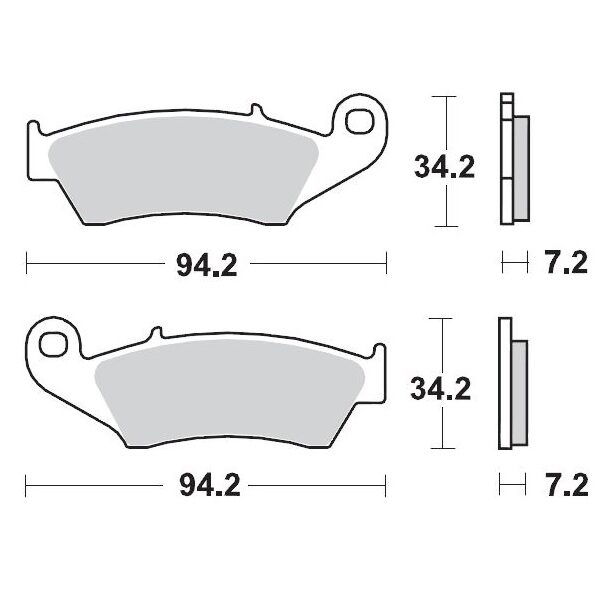 34.2

94.2

7.2

34.2

94.2

7.2